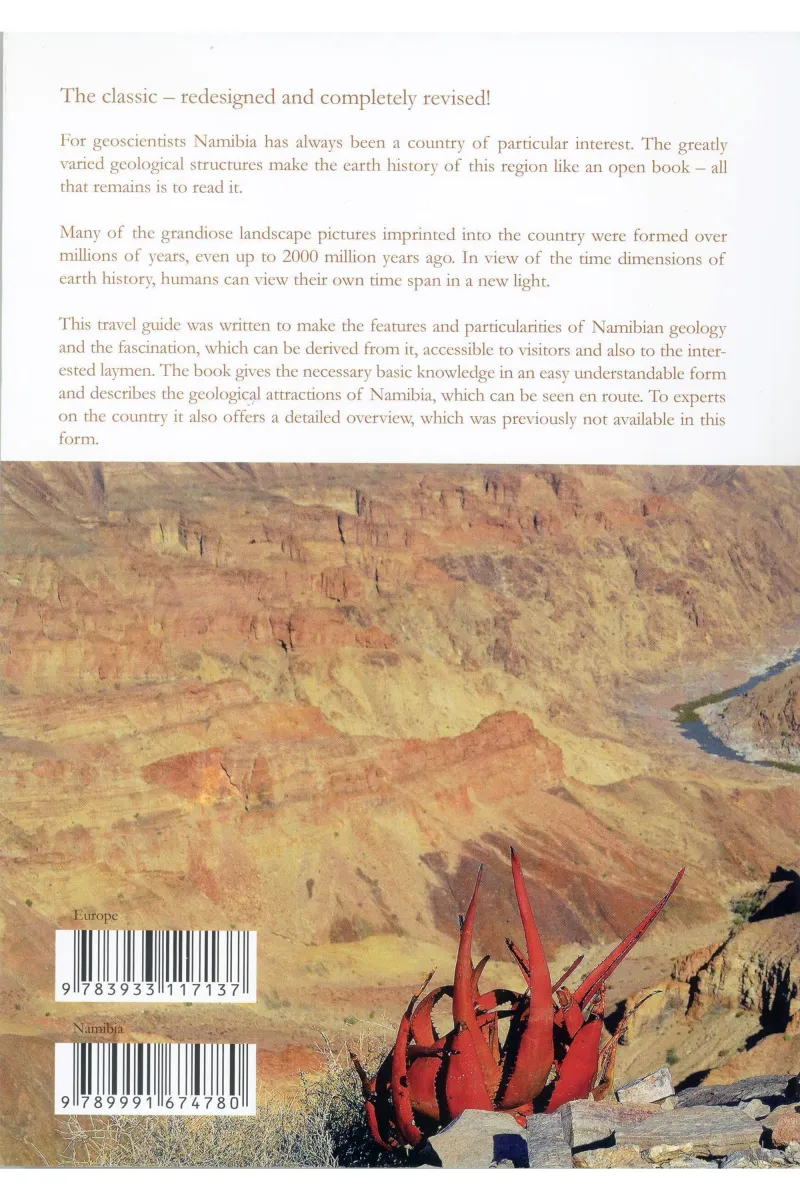 The classic – redesigned and completely revised!

For geoscientists Namibia has always been a country of particular interest. The greatly varied geological structures make the earth history of this region like an open book – all that remains is to read it.

Many of the grandiose landscape pictures imprinted into the country were formed over millions of years, even up to 2000 million years ago. In view of the time dimensions of earth history, humans can view their own time span in a new light.

This travel guide was written to make the features and particularities of Namibian geology and the fascination, which can be derived from it, accessible to visitors and also to the interested laymen. The book gives the necessary basic knowledge in an easy understandable form and describes the geological attractions of Namibia, which can be seen en route. To experts on the country it also offers a detailed overview, which was previously not available in this form.

Europe

9 783933 117137

Namibia

9 789991 674780